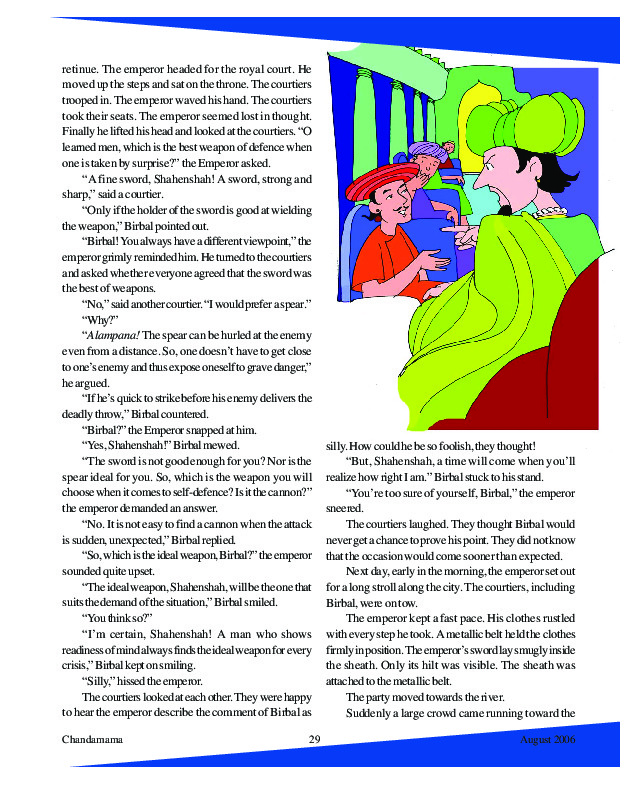 retinue. The emperor headed for the royal court. He moved up the steps and sat on the throne. The courtiers trooped in. The emperor waved his hand. The courtiers took their seats. The emperor seemed lost in thought. Finally he lifted his head and looked at the courtiers. "O learned men, which is the best weapon of defence when one is taken by surprise?" the Emperor asked.

"A fine sword, Shahenshah! A sword, strong and sharp," said a courtier.

"Only if the holder of the sword is good at wielding the weapon," Birbal pointed out.

"Birbal! You always have a different viewpoint," the emperor grimly reminded him. He turned to the courtiers and asked whether everyone agreed that the sword was the best of weapons.

"No," said another courtier. "I would prefer a spear."

"Why?"

"Alampana! The spear can be hurled at the enemy even from a distance. So, one doesn't have to get close to one's enemy and thus expose oneself to grave danger," he argued.

"If he's quick to strike before his enemy delivers the deadly throw," Birbal countered.

"Birbal?" the Emperor snapped at him.

"Yes, Shahenshah!" Birbal mewed.

"The sword is not good enough for you? Nor is the spear ideal for you. So, which is the weapon you will choose when it comes to self-defence? Is it the cannon?" the emperor demanded an answer.

"No. It is not easy to find a cannon when the attack is sudden, unexpected," Birbal replied.

"So, which is the ideal weapon, Birbal?" the emperor sounded quite upset.

"The ideal weapon, Shahenshah, will be the one that suits the demand of the situation," Birbal smiled.

"You think so?"

"I'm certain, Shahenshah! A man who shows readiness of mind always finds the ideal weapon for every crisis," Birbal kept on smiling.

"Silly," hissed the emperor.

The courtiers looked at each other. They were happy to hear the emperor describe the comment of Birbal as silly. How could he be so foolish, they thought!

"But, Shahenshah, a time will come when you'll realize how right I am." Birbal stuck to his stand.

"You're too sure of yourself, Birbal," the emperor sneered.

The courtiers laughed. They thought Birbal would never get a chance to prove his point. They did not know that the occasion would come sooner than expected.

Next day, early in the morning, the emperor set out for a long stroll along the city. The courtiers, including Birbal, were on tow.

The emperor kept a fast pace. His clothes rustled with every step he took. A metallic belt held the clothes firmly in position. The emperor's sword lay smugly inside the sheath. Only its hilt was visible. The sheath was attached to the metallic belt.

The party moved towards the river.

Suddenly a large crowd came running toward the

Chandamama 29 August 2006